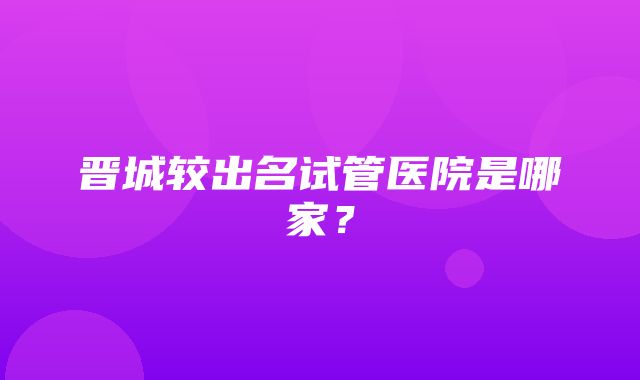 晋城较出名试管医院是哪家？